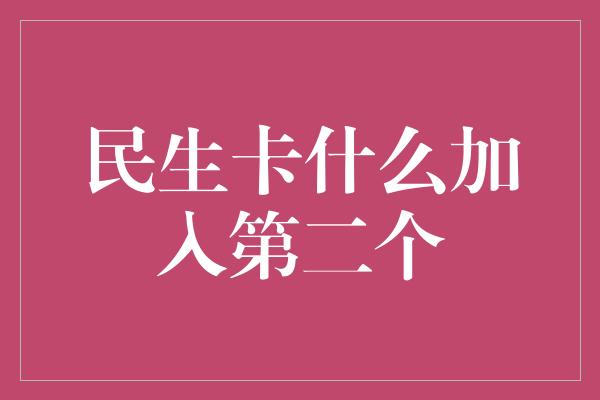 民生卡什么加入第二个